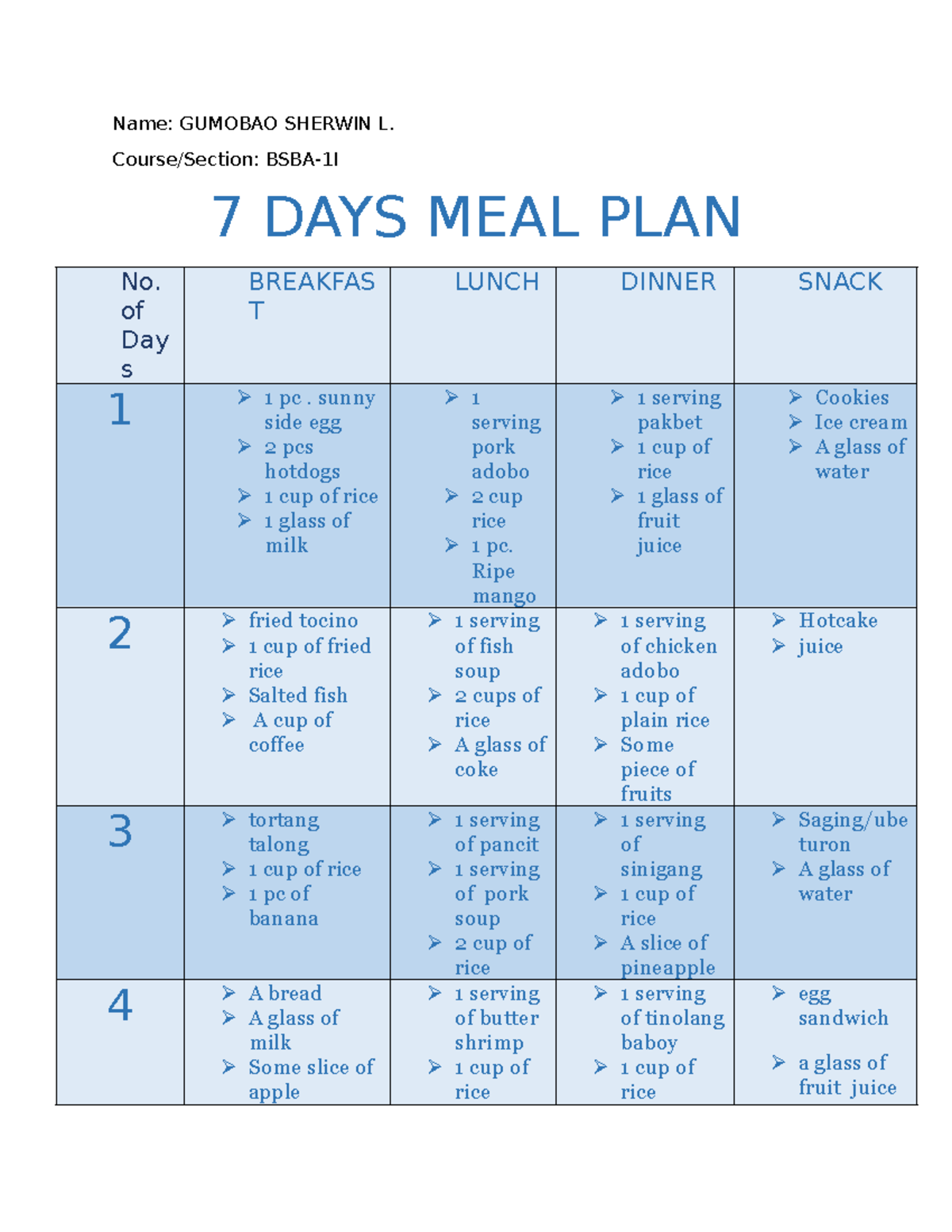 Name: GUMOBAO SHERWIN L.

Course/Section: BSBA-1I

7 DAYS MEAL PLAN

| No. of Days | BREAKFAST | LUNCH | DINNER | SNACK |
|---|---|---|---|---|
| 1 | ➢ 1 pc . sunny side egg ➢ 2 pcs hotdogs ➢ 1 cup of rice ➢ 1 glass of milk | ➢ 1 serving pork adobo ➢ 2 cup rice ➢ 1 pc. Ripe mango | ➢ 1 serving pakbet ➢ 1 cup of rice ➢ 1 glass of fruit juice | ➢ Cookies ➢ Ice cream ➢ A glass of water |
| 2 | ➢ fried tocino ➢ 1 cup of fried rice ➢ Salted fish ➢ A cup of coffee | ➢ 1 serving of fish soup ➢ 2 cups of rice ➢ A glass of coke | ➢ 1 serving of chicken adobo ➢ 1 cup of plain rice ➢ Some piece of fruits | ➢ Hotcake ➢ juice |
| 3 | ➢ tortang talong ➢ 1 cup of rice ➢ 1 pc of banana | ➢ 1 serving of pancit ➢ 1 serving of pork soup ➢ 2 cup of rice | ➢ 1 serving of sinigang ➢ 1 cup of rice ➢ A slice of pineapple | ➢ Saging/ube turon ➢ A glass of water |
| 4 | ➢ A bread ➢ A glass of milk ➢ Some slice of apple | ➢ 1 serving of butter shrimp ➢ 1 cup of rice | ➢ 1 serving of tinolang baboy ➢ 1 cup of rice | ➢ egg sandwich ➢ a glass of fruit juice |